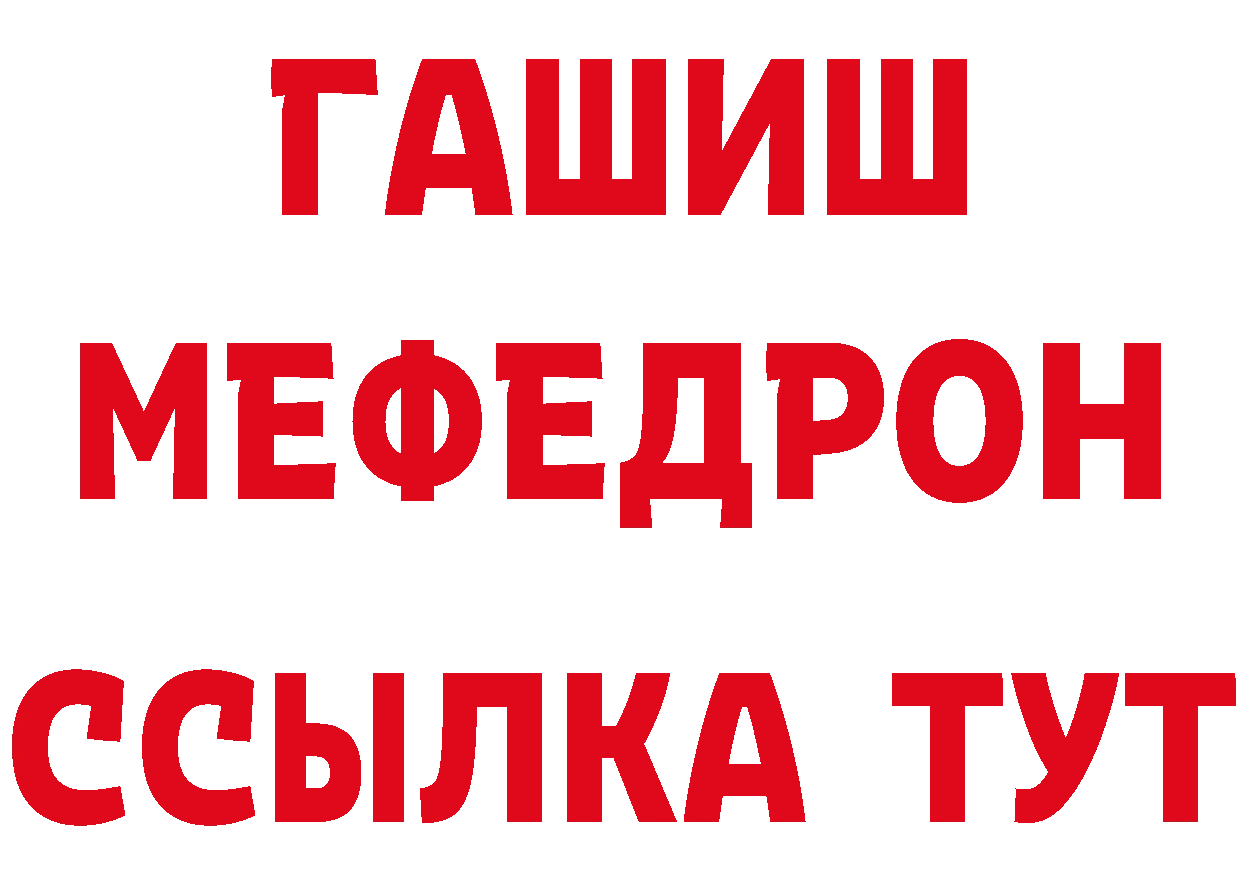 ГАШИШ
МЕФЕДРОН
ССЫЛКА ТУТ